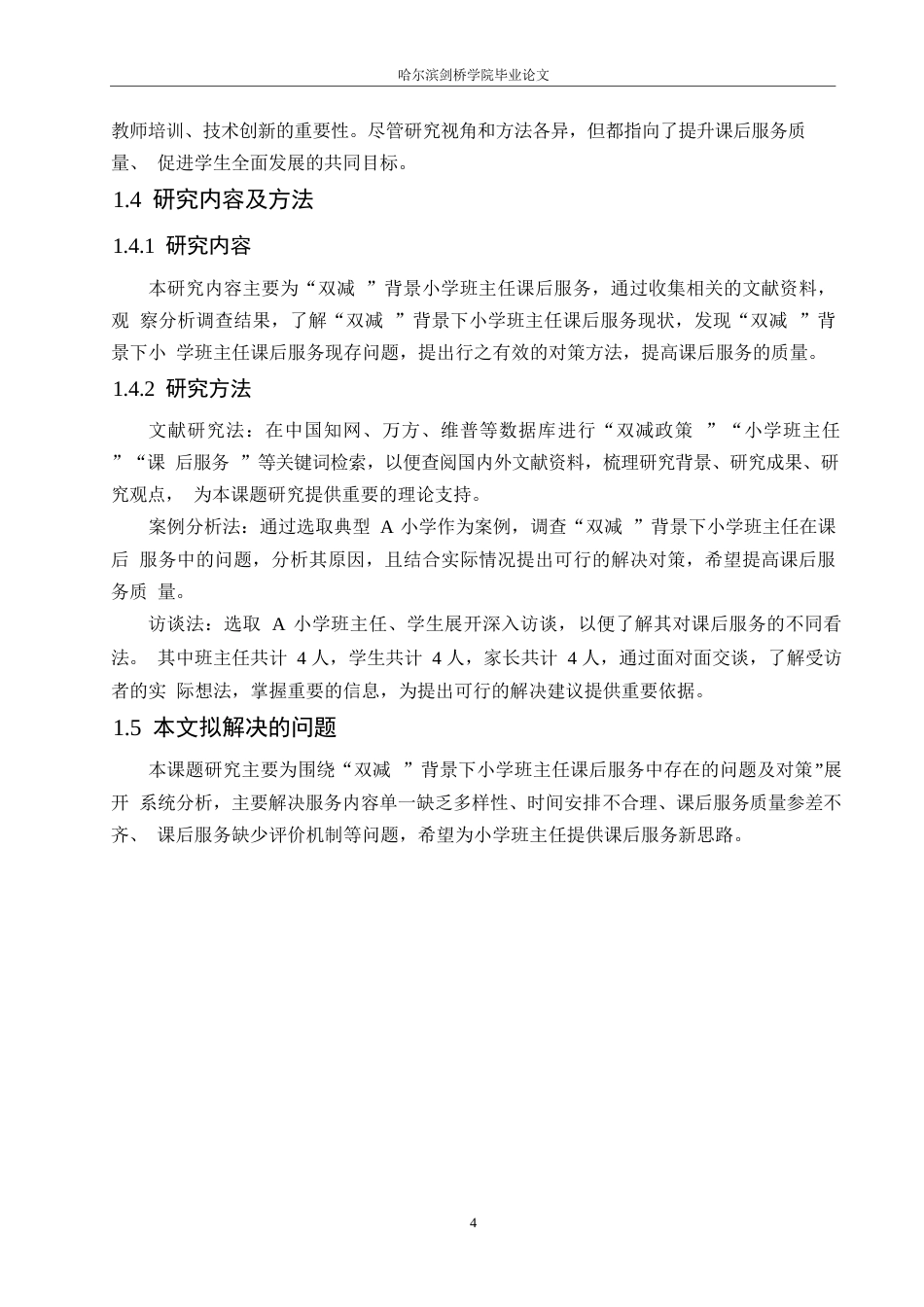 哈尔滨剑桥学院毕业论文

教师培训、技术创新的重要性。尽管研究视角和方法各异，但都指向了提升课后服务质量、 促进学生全面发展的共同目标。

1.4 研究内容及方法

1.4.1 研究内容

本研究内容主要为“双减 ”背景小学班主任课后服务，通过收集相关的文献资料，观 察分析调查结果，了解“双减 ”背景下小学班主任课后服务现状，发现“双减 ”背景下小 学班主任课后服务现存问题，提出行之有效的对策方法，提高课后服务的质量。

1.4.2 研究方法

文献研究法：在中国知网、万方、维普等数据库进行“双减政策 ”“小学班主任 ”“课 后服务 ”等关键词检索，以便查阅国内外文献资料，梳理研究背景、研究成果、研究观点， 为本课题研究提供重要的理论支持。

案例分析法：通过选取典型 A 小学作为案例，调查“双减 ”背景下小学班主任在课后 服务中的问题，分析其原因，且结合实际情况提出可行的解决对策，希望提高课后服务质 量。

访谈法：选取 A 小学班主任、学生展开深入访谈，以便了解其对课后服务的不同看法。 其中班主任共计 4 人，学生共计 4 人，家长共计 4 人，通过面对面交谈，了解受访者的实 际想法，掌握重要的信息，为提出可行的解决建议提供重要依据。

1.5 本文拟解决的问题

本课题研究主要为围绕“双减 ”背景下小学班主任课后服务中存在的问题及对策”展开 系统分析，主要解决服务内容单一缺乏多样性、时间安排不合理、课后服务质量参差不齐、 课后服务缺少评价机制等问题，希望为小学班主任提供课后服务新思路。

4